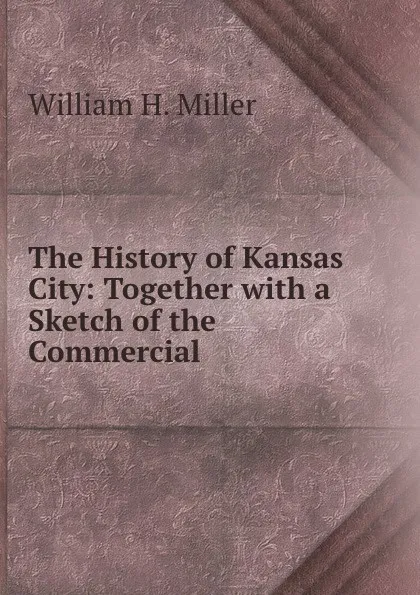 William H. Miller

The History of Kansas City: Together with a Sketch of the Commercial